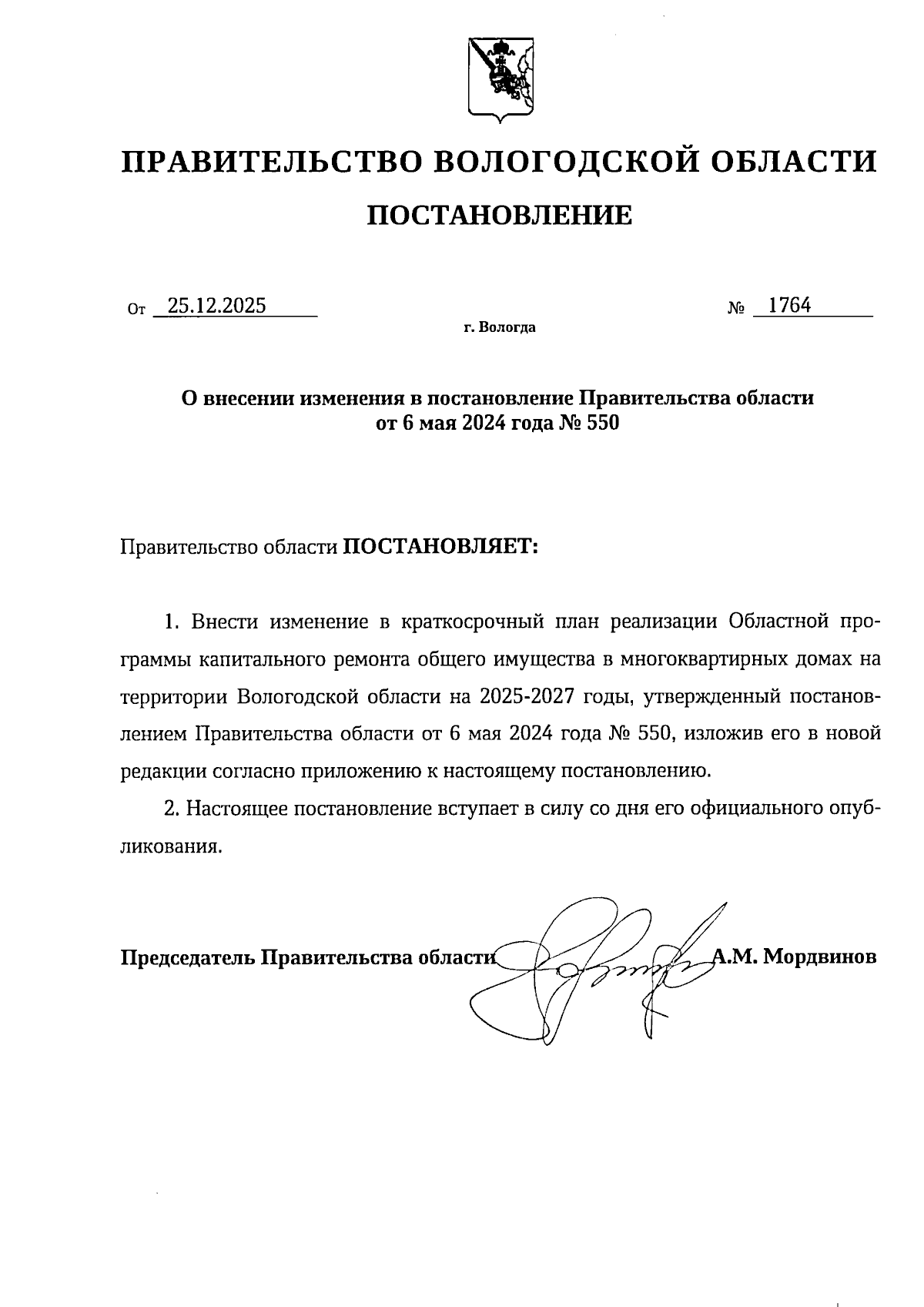 ПРАВИТЕЛЬСТВО ВОЛОГОДСКОЙ ОБЛАСТИ

ПОСТАНОВЛЕНИЕ

От 25.12.2025 № 1764

г. Вологда

О внесении изменения в постановление Правительства области от 6 мая 2024 года № 550

Правительство области ПОСТАНОВЛЯЕТ:

1. Внести изменение в краткосрочный план реализации Областной программы капитального ремонта общего имущества в многоквартирных домах на территории Вологодской области на 2025-2027 годы, утвержденный постановлением Правительства области от 6 мая 2024 года № 550, изложив его в новой редакции согласно приложению к настоящему постановлению.

2. Настоящее постановление вступает в силу со дня его официального опубликования.

Председатель Правительства области А.М. Мордвинов